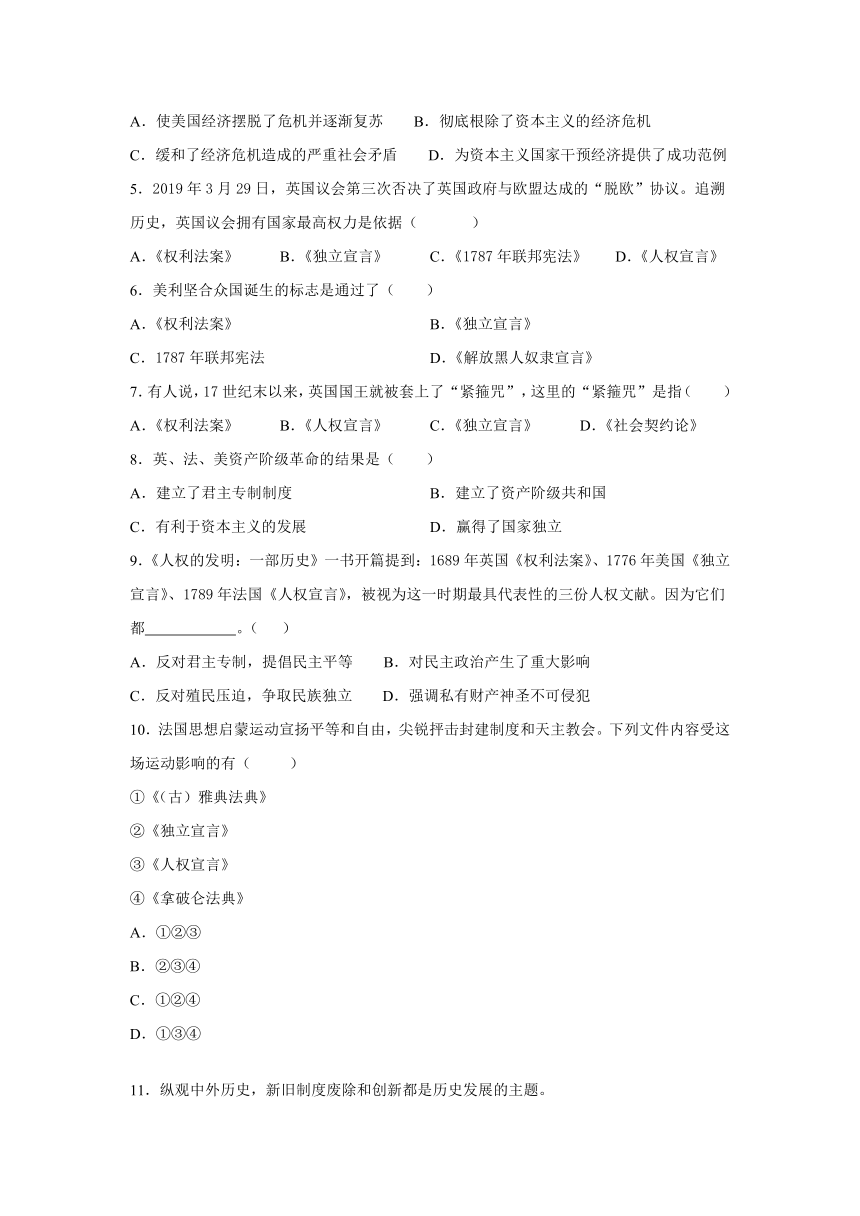 A．使美国经济摆脱了危机并逐渐复苏　　B．彻底根除了资本主义的经济危机

C．缓和了经济危机造成的严重社会矛盾　　D．为资本主义国家干预经济提供了成功范例

5．2019 年 3 月 29 日，英国议会第三次否决了英国政府与欧盟达成的“脱欧”协议。追溯历史，英国议会拥有国家最高权力是依据（　　）

A．《权利法案》　　B．《独立宣言》　　C．《1787 年联邦宪法》　　D．《人权宣言》

6．美利坚合众国诞生的标志是通过了（　　）

A．《权利法案》　　B．《独立宣言》

C．1787 年联邦宪法　　D．《解放黑人奴隶宣言》

7. 有人说，17 世纪末以来，英国国王就被套上了“紧箍咒”，这里的“紧箍咒”是指（　　）

A．《权利法案》　　B．《人权宣言》　　C．《独立宣言》　　D．《社会契约论》

8．英、法、美资产阶级革命的结果是（　　）

A．建立了君主专制制度　　B．建立了资产阶级共和国

C．有利于资本主义的发展　　D．赢得了国家独立

9.《人权的发明：一部历史》一书开篇提到：1689 年英国《权利法案》、1776 年美国《独立宣言》、1789 年法国《人权宣言》，被视为这一时期最具代表性的三份人权文献。因为它们都____________。（　　）

A．反对君主专制，提倡民主平等　　B．对民主政治产生了重大影响

C．反对殖民压迫，争取民族独立　　D．强调私有财产神圣不可侵犯

10．法国思想启蒙运动宣扬平等和自由，尖锐抨击封建制度和天主教会。下列文件内容受这场运动影响的有（　　）

①《(古）雅典法典》

②《独立宣言》

③《人权宣言》

④《拿破仑法典》

A．①②③

B．②③④

C．①②④

D．①③④

11．纵观中外历史，新旧制度废除和创新都是历史发展的主题。